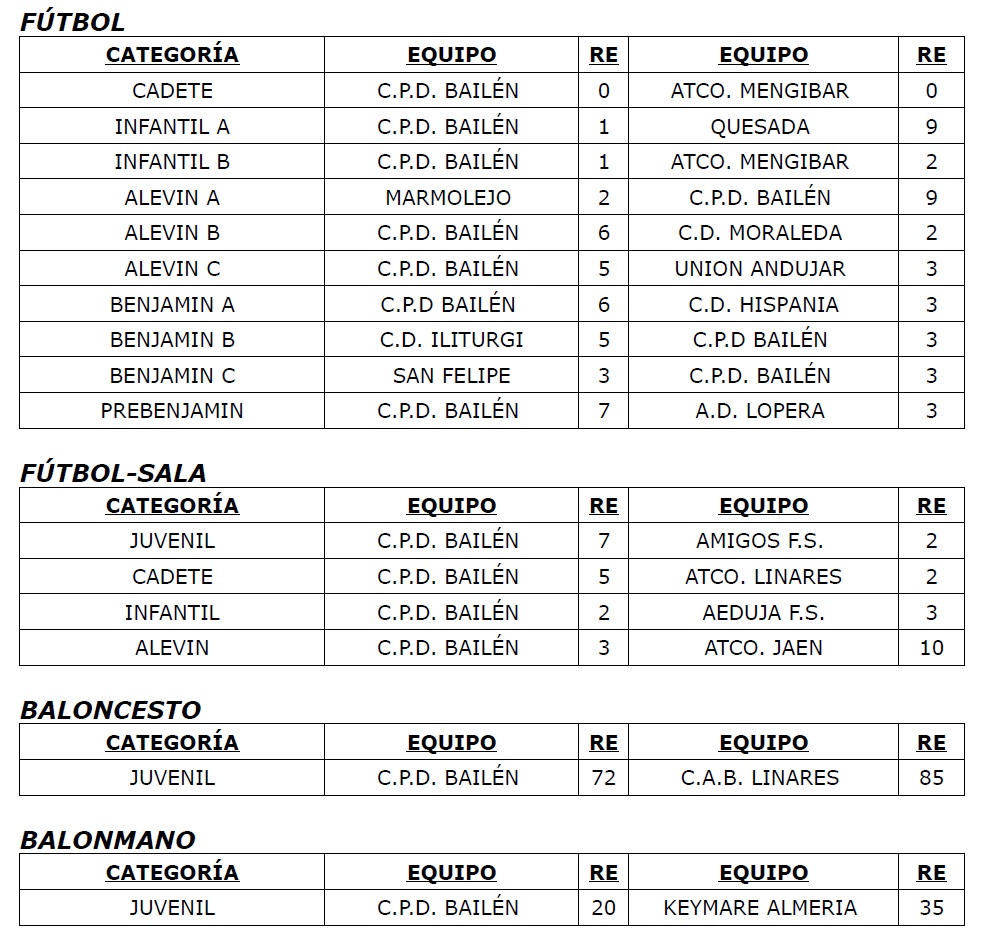 FÚTBOL

| CATEGORÍA | EQUIPO | RE | EQUIPO | RE |
|---|---|---|---|---|
| CADETE | C.P.D. BAILÉN | 0 | ATCO. MENGIBAR | 0 |
| INFANTIL A | C.P.D. BAILÉN | 1 | QUESADA | 9 |
| INFANTIL B | C.P.D. BAILÉN | 1 | ATCO. MENGIBAR | 2 |
| ALEVIN A | MARMOLEJO | 2 | C.P.D. BAILÉN | 9 |
| ALEVIN B | C.P.D. BAILÉN | 6 | C.D. MORALEDA | 2 |
| ALEVIN C | C.P.D. BAILÉN | 5 | UNION ANDUJAR | 3 |
| BENJAMIN A | C.P.D BAILÉN | 6 | C.D. HISPANIA | 3 |
| BENJAMIN B | C.D. ILITURGI | 5 | C.P.D BAILÉN | 3 |
| BENJAMIN C | SAN FELIPE | 3 | C.P.D. BAILÉN | 3 |
| PREBENJAMIN | C.P.D. BAILÉN | 7 | A.D. LOPERA | 3 |

FÚTBOL-SALA

| CATEGORÍA | EQUIPO | RE | EQUIPO | RE |
|---|---|---|---|---|
| JUVENIL | C.P.D. BAILÉN | 7 | AMIGOS F.S. | 2 |
| CADETE | C.P.D. BAILÉN | 5 | ATCO. LINARES | 2 |
| INFANTIL | C.P.D. BAILÉN | 2 | AEDUJA F.S. | 3 |
| ALEVIN | C.P.D. BAILÉN | 3 | ATCO. JAEN | 10 |

BALONCESTO

| CATEGORÍA | EQUIPO | RE | EQUIPO | RE |
|---|---|---|---|---|
| JUVENIL | C.P.D. BAILÉN | 72 | C.A.B. LINARES | 85 |

BALONMANO

| CATEGORÍA | EQUIPO | RE | EQUIPO | RE |
|---|---|---|---|---|
| JUVENIL | C.P.D. BAILÉN | 20 | KEYMARE ALMERIA | 35 |